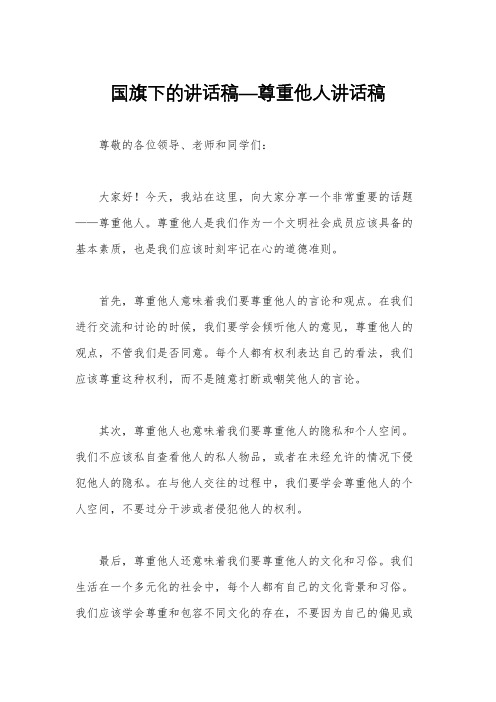 国旗下的讲话稿—尊重他人讲话稿

尊敬的各位领导、老师和同学们：

大家好！今天，我站在这里，向大家分享一个非常重要的话题——尊重他人。尊重他人是我们作为一个文明社会成员应该具备的基本素质，也是我们应该时刻牢记在心的道德准则。

首先，尊重他人意味着我们要尊重他人的言论和观点。在我们进行交流和讨论的时候，我们要学会倾听他人的意见，尊重他人的观点，不管我们是否同意。每个人都有权利表达自己的看法，我们应该尊重这种权利，而不是随意打断或嘲笑他人的言论。

其次，尊重他人也意味着我们要尊重他人的隐私和个人空间。我们不应该私自查看他人的私人物品，或者在未经允许的情况下侵犯他人的隐私。在与他人交往的过程中，我们要学会尊重他人的个人空间，不要过分干涉或者侵犯他人的权利。

最后，尊重他人还意味着我们要尊重他人的文化和习俗。我们生活在一个多元化的社会中，每个人都有自己的文化背景和习俗。我们应该学会尊重和包容不同文化的存在，不要因为自己的偏见或